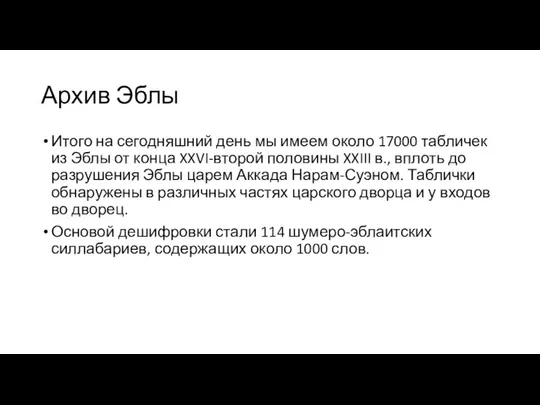 Архив Эблы

• Итого на сегодняшний день мы имеем около 17000 табличек из Эблы от конца XXVI-второй половины XXIII в., вплоть до разрушения Эблы царем Аккада Нарам-Суэном. Таблички обнаружены в различных частях царского дворца и у входов во дворец.

• Основой дешифровки стали 114 шумеро-эблаитских силлабариев, содержащих около 1000 слов.